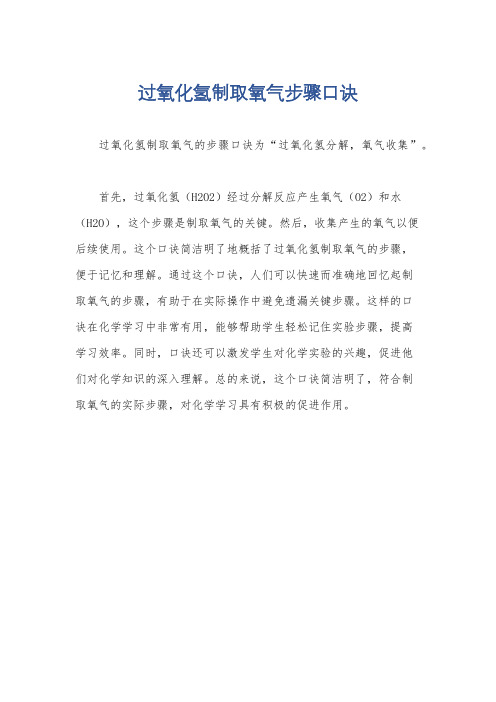 过氧化氢制取氧气步骤口诀

过氧化氢制取氧气的步骤口诀为“过氧化氢分解，氧气收集”。

首先，过氧化氢（H2O2）经过分解反应产生氧气（O2）和水（H2O），这个步骤是制取氧气的关键。然后，收集产生的氧气以便后续使用。这个口诀简洁明了地概括了过氧化氢制取氧气的步骤，便于记忆和理解。通过这个口诀，人们可以快速而准确地回忆起制取氧气的步骤，有助于在实际操作中避免遗漏关键步骤。这样的口诀在化学学习中非常有用，能够帮助学生轻松记住实验步骤，提高学习效率。同时，口诀还可以激发学生对化学实验的兴趣，促进他们对化学知识的深入理解。总的来说，这个口诀简洁明了，符合制取氧气的实际步骤，对化学学习具有积极的促进作用。